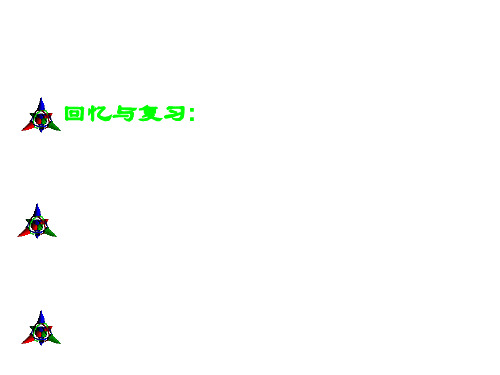 回忆与复习: